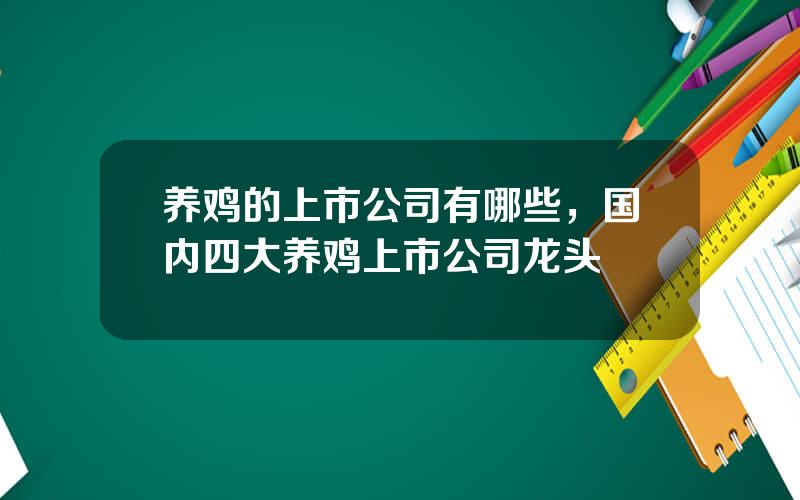 养鸡的上市公司有哪些，国内四大养鸡上市公司龙头